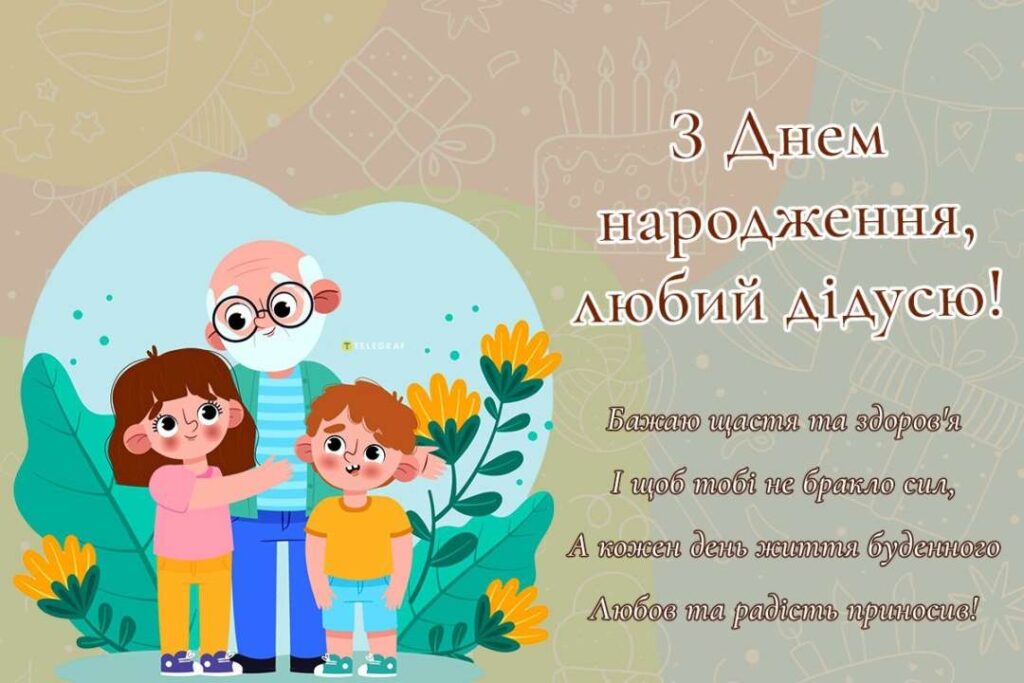 З Днем народження, любий дідусю!

TELEGRAF

Бажаю щастя та здоров'я
І щоб тобі не бракло сил,
А кожен день життя буденного
Любов та радість приносив!